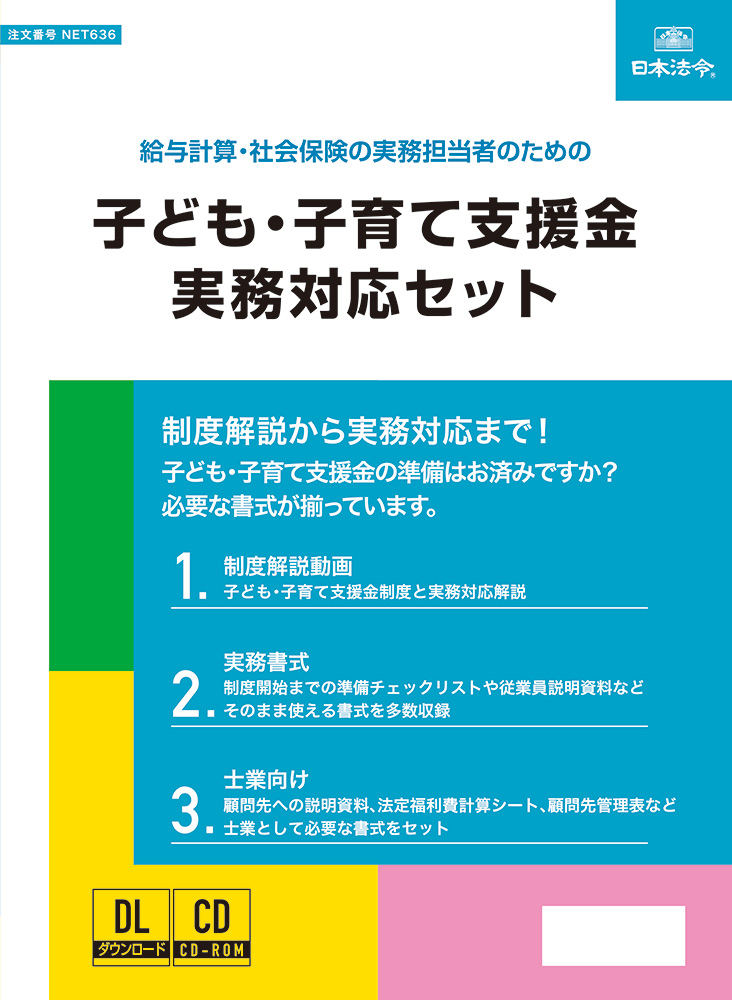 注文番号 NET636

日本法令

給与計算・社会保険の実務担当者のための

子ども・子育て支援金
実務対応セット

制度解説から実務対応まで！
子ども・子育て支援金の準備はお済みですか？
必要な書式が揃っています。

1. 制度解説動画
子ども・子育て支援金制度と実務対応解説

2. 実務書式
制度開始までの準備チェックリストや従業員説明資料など
そのまま使える書式を多数収録

3. 士業向け
顧問先への説明資料、法定福利費計算シート、顧問先管理表など
士業として必要な書式をセット

DL
ダウンロード

CD
CD-ROM